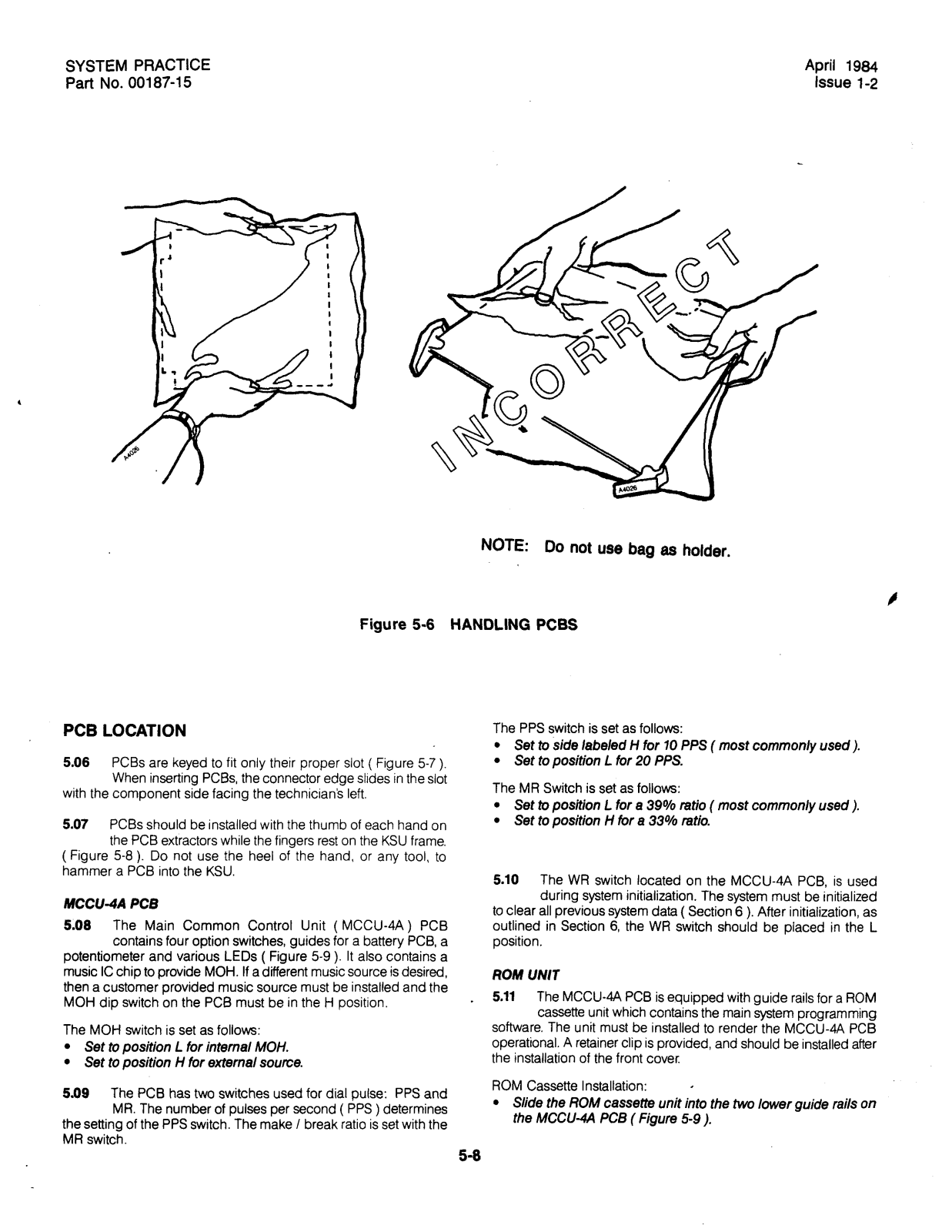 SYSTEM PRACTICE
Part No. 00187-15

April 1984
Issue 1-2

A4026

INCORRECT

A4026

NOTE: Do not use bag as holder.

Figure 5-6 HANDLING PCBS

PCB LOCATION

5.06 PCBs are keyed to fit only their proper slot ( Figure 5-7 ). When inserting PCBs, the connector edge slides in the slot with the component side facing the technician's left.

5.07 PCBs should be installed with the thumb of each hand on the PCB extractors while the fingers rest on the KSU frame. ( Figure 5-8 ). Do not use the heel of the hand, or any tool, to hammer a PCB into the KSU.

MCCU-4A PCB

5.08 The Main Common Control Unit ( MCCU-4A ) PCB contains four option switches, guides for a battery PCB, a potentiometer and various LEDs ( Figure 5-9 ). It also contains a music IC chip to provide MOH. If a different music source is desired, then a customer provided music source must be installed and the MOH dip switch on the PCB must be in the H position.

The MOH switch is set as follows:
• Set to position L for internal MOH.
• Set to position H for external source.

5.09 The PCB has two switches used for dial pulse: PPS and MR. The number of pulses per second ( PPS ) determines the setting of the PPS switch. The make / break ratio is set with the MR switch.

The PPS switch is set as follows:
• Set to side labeled H for 10 PPS ( most commonly used ).
• Set to position L for 20 PPS.

The MR Switch is set as follows:
• Set to position L for a 39% ratio ( most commonly used ).
• Set to position H for a 33% ratio.

5.10 The WR switch located on the MCCU-4A PCB, is used during system initialization. The system must be initialized to clear all previous system data ( Section 6 ). After initialization, as outlined in Section 6, the WR switch should be placed in the L position.

ROM UNIT

5.11 The MCCU-4A PCB is equipped with guide rails for a ROM cassette unit which contains the main system programming software. The unit must be installed to render the MCCU-4A PCB operational. A retainer clip is provided, and should be installed after the installation of the front cover.

ROM Cassette Installation:
• Slide the ROM cassette unit into the two lower guide rails on the MCCU-4A PCB ( Figure 5-9 ).

5-8